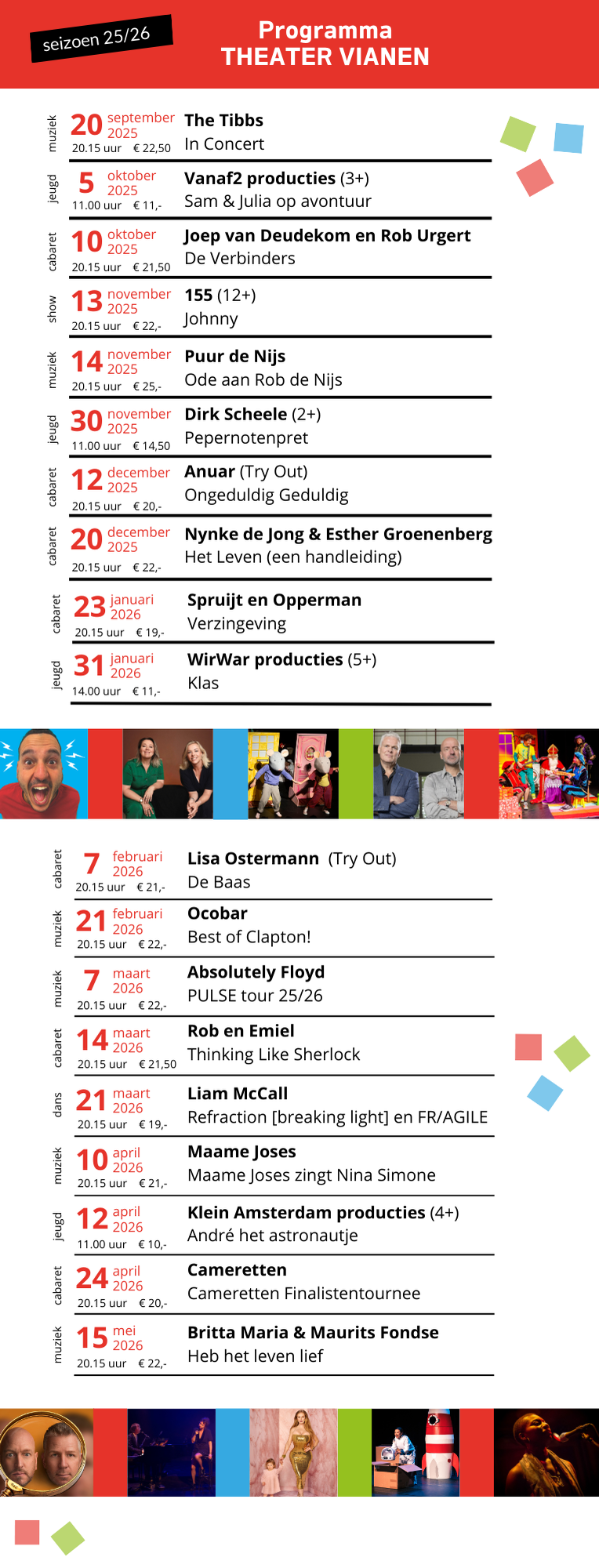 seizoen 25/26

Programma
THEATER VIANEN

muziek 20 september 2025 20.15 uur € 22,50
**The Tibbs**
In Concert

jeugd 5 oktober 2025 11.00 uur € 11,-
**Vanaf2 producties** (3+)
Sam & Julia op avontuur

cabaret 10 oktober 2025 20.15 uur € 21,50
**Joep van Deudekom en Rob Urgert**
De Verbinders

show 13 november 2025 20.15 uur € 22,-
**155** (12+)
Johnny

muziek 14 november 2025 20.15 uur € 25,-
**Puur de Nijs**
Ode aan Rob de Nijs

jeugd 30 november 2025 11.00 uur € 14,50
**Dirk Scheele** (2+)
Pepernotenpret

cabaret 12 december 2025 20.15 uur € 20,-
**Anuar** (Try Out)
Ongeduldig Geduldig

cabaret 20 december 2025 20.15 uur € 22,-
**Nynke de Jong & Esther Groenenberg**
Het Leven (een handleiding)

cabaret 23 januari 2026 20.15 uur € 19,-
**Spruijt en Opperman**
Verzingeving

jeugd 31 januari 2026 14.00 uur € 11,-
**WirWar producties** (5+)
Klas

cabaret 7 februari 2026 20.15 uur € 21,-
**Lisa Ostermann** (Try Out)
De Baas

muziek 21 februari 2026 20.15 uur € 22,-
**Ocobar**
Best of Clapton!

muziek 7 maart 2026 20.15 uur € 22,-
**Absolutely Floyd**
PULSE tour 25/26

cabaret 14 maart 2026 20.15 uur € 21,50
**Rob en Emiel**
Thinking Like Sherlock

dans 21 maart 2026 20.15 uur € 19,-
**Liam McCall**
Refraction [breaking light] en FR/AGILE

muziek 10 april 2026 20.15 uur € 21,-
**Maame Joses**
Maame Joses zingt Nina Simone

jeugd 12 april 2026 11.00 uur € 10,-
**Klein Amsterdam producties** (4+)
André het astronautje

cabaret 24 april 2026 20.15 uur € 20,-
**Cameretten**
Cameretten Finalistentournee

muziek 15 mei 2026 20.15 uur € 22,-
**Britta Maria & Maurits Fondse**
Heb het leven lief